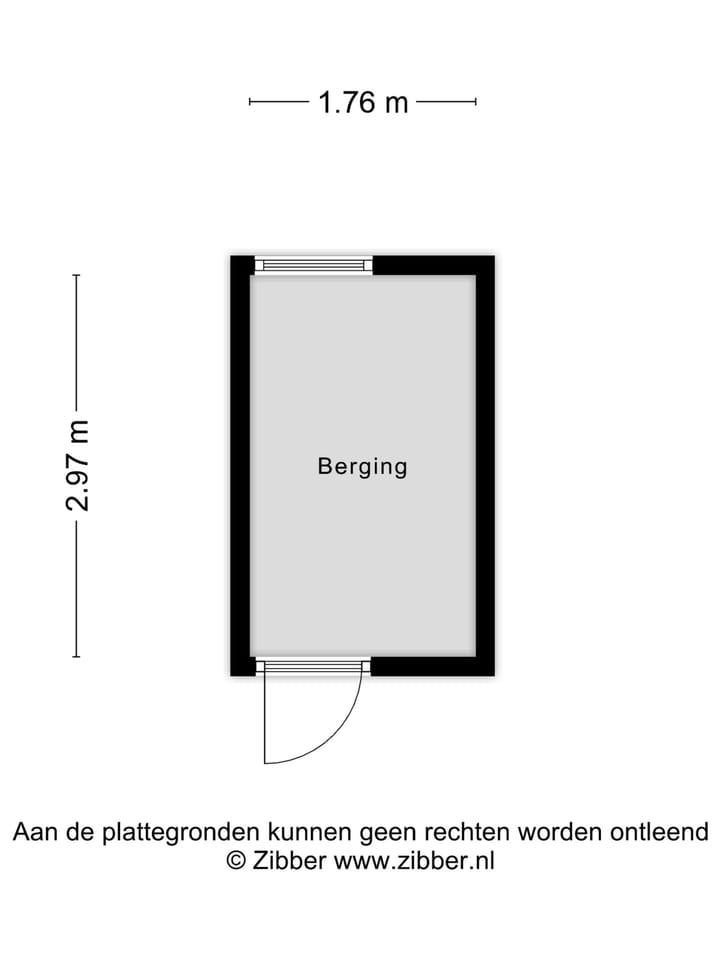 1.76 m

2.97 m

Berging

Aan de plattegronden kunnen geen rechten worden ontleend
© Zibber www.zibber.nl